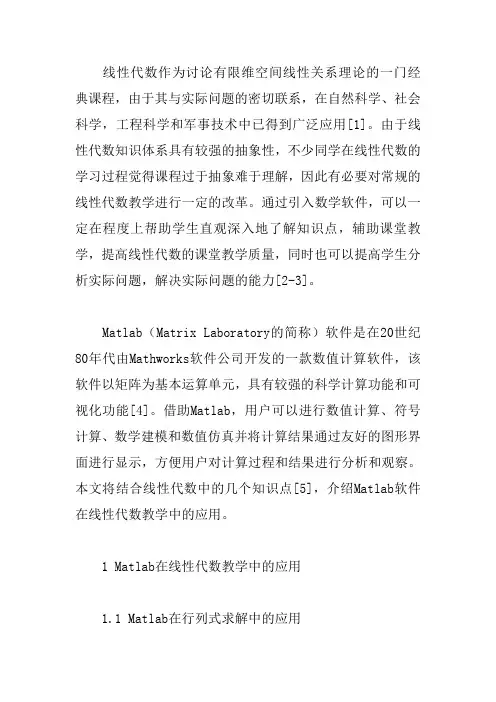 线性代数作为讨论有限维空间线性关系理论的一门经典课程，由于其与实际问题的密切联系，在自然科学、社会科学，工程科学和军事技术中已得到广泛应用[1]。由于线性代数知识体系具有较强的抽象性，不少同学在线性代数的学习过程觉得课程过于抽象难于理解，因此有必要对常规的线性代数教学进行一定的改革。通过引入数学软件，可以一定在程度上帮助学生直观深入地了解知识点，辅助课堂教学，提高线性代数的课堂教学质量，同时也可以提高学生分析实际问题，解决实际问题的能力[2-3]。

Matlab（Matrix Laboratory的简称）软件是在20世纪80年代由Mathworks软件公司开发的一款数值计算软件，该软件以矩阵为基本运算单元，具有较强的科学计算功能和可视化功能[4]。借助Matlab，用户可以进行数值计算、符号计算、数学建模和数值仿真并将计算结果通过友好的图形界面进行显示，方便用户对计算过程和结果进行分析和观察。本文将结合线性代数中的几个知识点[5]，介绍Matlab软件在线性代数教学中的应用。

1 Matlab在线性代数教学中的应用

1.1 Matlab在行列式求解中的应用